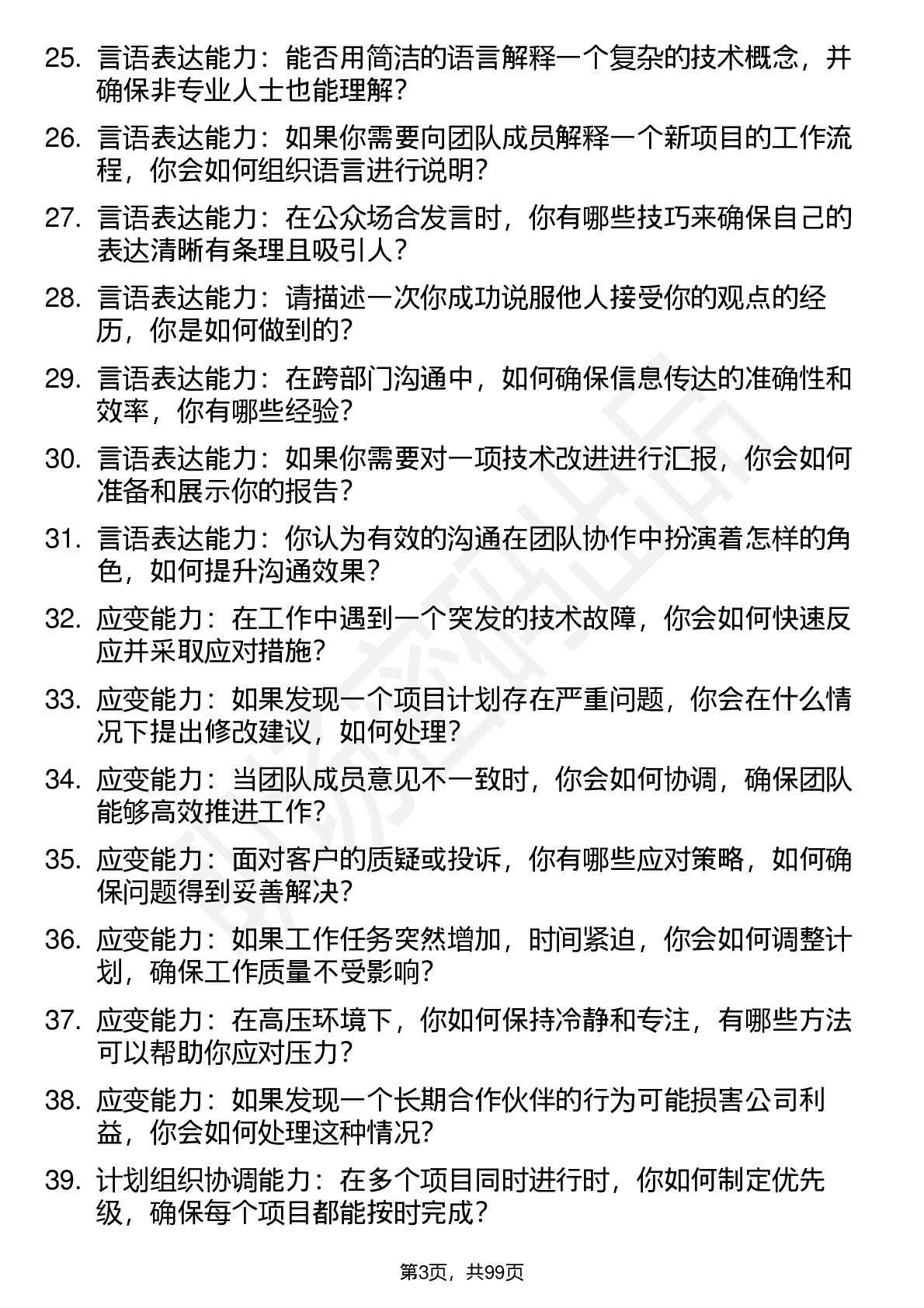 25. 言语表达能力：能否用简洁的语言解释一个复杂的技术概念，并确保非专业人士也能理解？

26. 言语表达能力：如果你需要向团队成员解释一个新项目的工作流程，你会如何组织语言进行说明？

27. 言语表达能力：在公众场合发言时，你有哪些技巧来确保自己的表达清晰有条理且吸引人？

28. 言语表达能力：请描述一次你成功说服他人接受你的观点的经历，你是如何做到的？

29. 言语表达能力：在跨部门沟通中，如何确保信息传达的准确性和效率，你有哪些经验？

30. 言语表达能力：如果你需要对一项技术改进进行汇报，你会如何准备和展示你的报告？

31. 言语表达能力：你认为有效的沟通在团队协作中扮演着怎样的角色，如何提升沟通效果？

32. 应变能力：在工作中遇到一个突发的技术故障，你会如何快速反应并采取应对措施？

33. 应变能力：如果发现一个项目计划存在严重问题，你会在什么情况下提出修改建议，如何处理？

34. 应变能力：当团队成员意见不一致时，你会如何协调，确保团队能够高效推进工作？

35. 应变能力：面对客户的质疑或投诉，你有哪些应对策略，如何确保问题得到妥善解决？

36. 应变能力：如果工作任务突然增加，时间紧迫，你会如何调整计划，确保工作质量不受影响？

37. 应变能力：在高压环境下，你如何保持冷静和专注，有哪些方法可以帮助你应对压力？

38. 应变能力：如果发现一个长期合作伙伴的行为可能损害公司利益，你会如何处理这种情况？

39. 计划组织协调能力：在多个项目同时进行时，你如何制定优先级，确保每个项目都能按时完成？

第3页，共99页